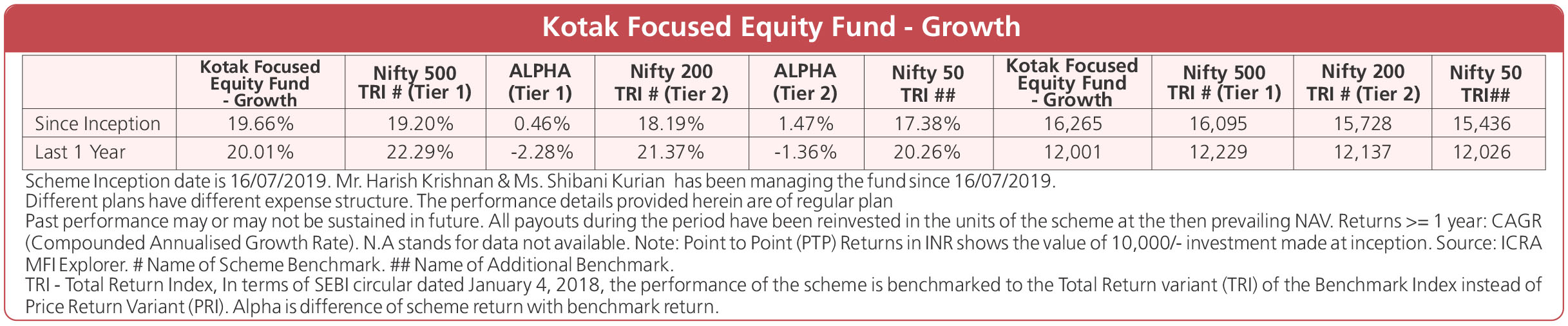 Kotak Focused Equity Fund - Growth

| | Kotak Focused Equity Fund - Growth | Nifty 500 TRI # (Tier 1) | ALPHA (Tier 1) | Nifty 200 TRI # (Tier 2) | ALPHA (Tier 2) | Nifty 50 TRI ## | Kotak Focused Equity Fund - Growth | Nifty 500 TRI # (Tier 1) | Nifty 200 TRI # (Tier 2) | Nifty 50 TRI## |
|---|---|---|---|---|---|---|---|---|---|---|
| Since Inception | 19.66% | 19.20% | 0.46% | 18.19% | 1.47% | 17.38% | 16,265 | 16,095 | 15,728 | 15,436 |
| Last 1 Year | 20.01% | 22.29% | -2.28% | 21.37% | -1.36% | 20.26% | 12,001 | 12,229 | 12,137 | 12,026 |

Scheme Inception date is 16/07/2019. Mr. Harish Krishnan & Ms. Shibani Kurian has been managing the fund since 16/07/2019.
Different plans have different expense structure. The performance details provided herein are of regular plan
Past performance may or may not be sustained in future. All payouts during the period have been reinvested in the units of the scheme at the then prevailing NAV. Returns >= 1 year: CAGR (Compounded Annualised Growth Rate). N.A stands for data not available. Note: Point to Point (PTP) Returns in INR shows the value of 10,000/- investment made at inception. Source: ICRA MFI Explorer. # Name of Scheme Benchmark. ## Name of Additional Benchmark.
TRI - Total Return Index, In terms of SEBI circular dated January 4, 2018, the performance of the scheme is benchmarked to the Total Return variant (TRI) of the Benchmark Index instead of Price Return Variant (PRI). Alpha is difference of scheme return with benchmark return.